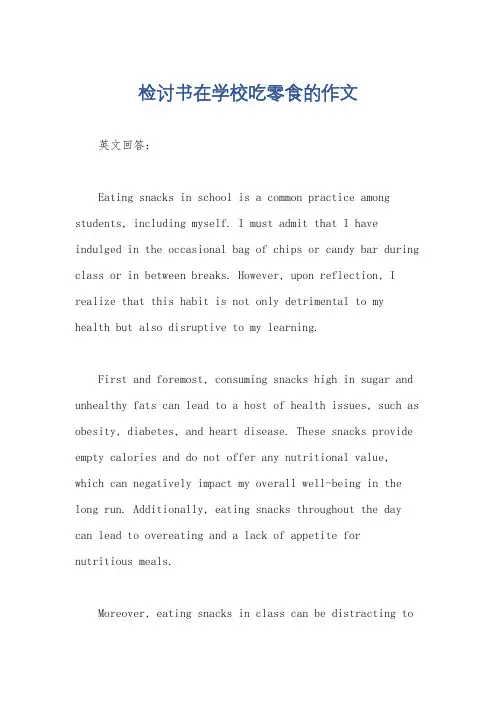 检讨书在学校吃零食的作文

英文回答：

Eating snacks in school is a common practice among students, including myself. I must admit that I have indulged in the occasional bag of chips or candy bar during class or in between breaks. However, upon reflection, I realize that this habit is not only detrimental to my health but also disruptive to my learning.

First and foremost, consuming snacks high in sugar and unhealthy fats can lead to a host of health issues, such as obesity, diabetes, and heart disease. These snacks provide empty calories and do not offer any nutritional value, which can negatively impact my overall well-being in the long run. Additionally, eating snacks throughout the day can lead to overeating and a lack of appetite for nutritious meals.

Moreover, eating snacks in class can be distracting to